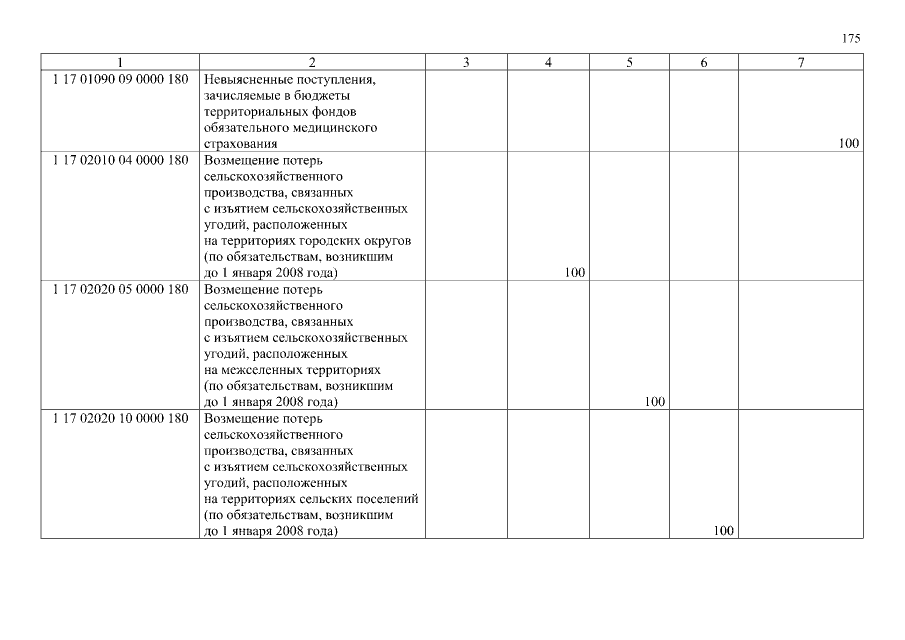 175

| 1 | 2 | 3 | 4 | 5 | 6 | 7 |
|---|---|---|---|---|---|---|
| 1 17 01090 09 0000 180 | Невыясненные поступления, зачисляемые в бюджеты территориальных фондов обязательного медицинского страхования | | | | | 100 |
| 1 17 02010 04 0000 180 | Возмещение потерь сельскохозяйственного производства, связанных с изъятием сельскохозяйственных угодий, расположенных на территориях городских округов (по обязательствам, возникшим до 1 января 2008 года) | | 100 | | | |
| 1 17 02020 05 0000 180 | Возмещение потерь сельскохозяйственного производства, связанных с изъятием сельскохозяйственных угодий, расположенных на межселенных территориях (по обязательствам, возникшим до 1 января 2008 года) | | | 100 | | |
| 1 17 02020 10 0000 180 | Возмещение потерь сельскохозяйственного производства, связанных с изъятием сельскохозяйственных угодий, расположенных на территориях сельских поселений (по обязательствам, возникшим до 1 января 2008 года) | | | | 100 | |